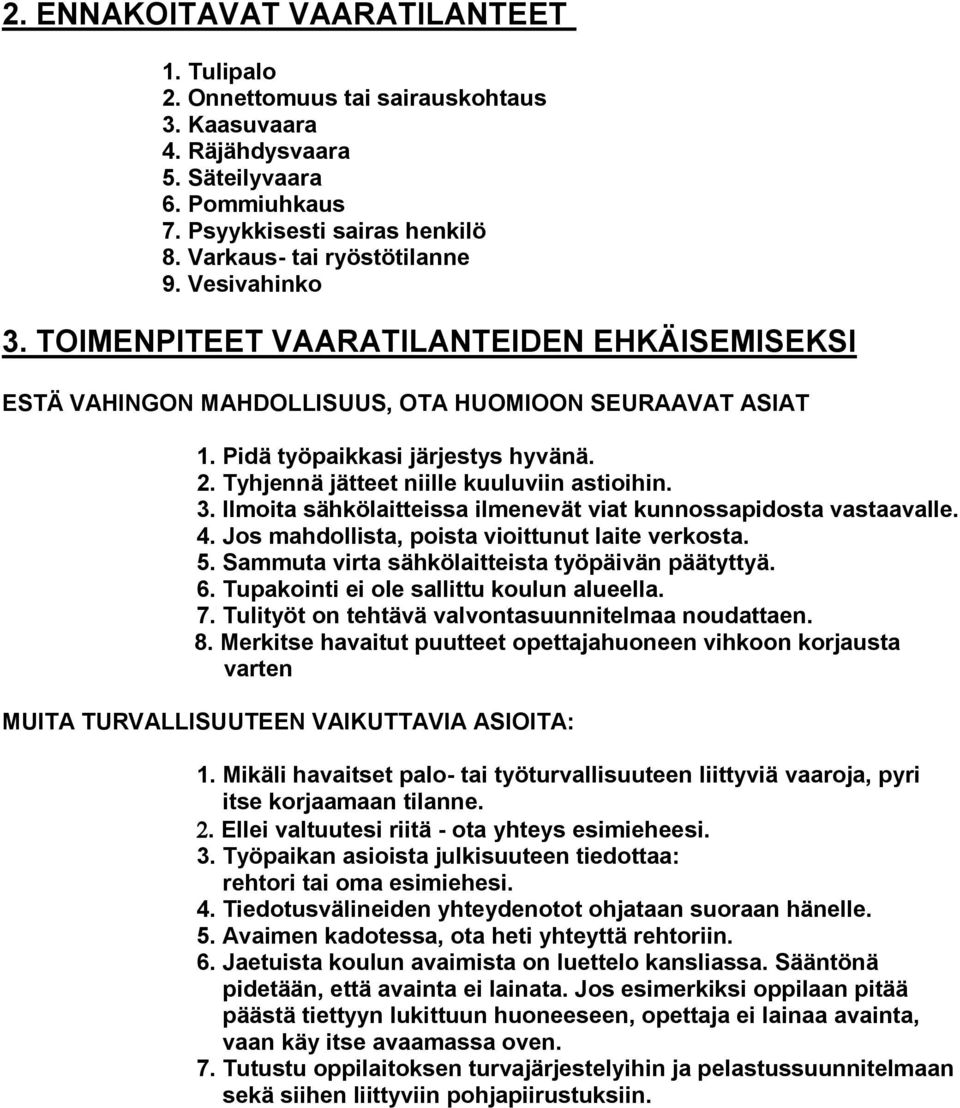 2. ENNAKOITAVAT VAARATILANTEET

1. Tulipalo
2. Onnettomuus tai sairauskohtaus
3. Kaasuvaara
4. Räjähdysvaara
5. Säteilyvaara
6. Pommiuhkaus
7. Psyykkisesti sairas henkilö
8. Varkaus- tai ryöstötilanne
9. Vesivahinko

3. TOIMENPITEET VAARATILANTEIDEN EHKÄISEMISEKSI

ESTÄ VAHINGON MAHDOLLISUUS, OTA HUOMIOON SEURAAVAT ASIAT

1. Pidä työpaikkasi järjestys hyvänä.
2. Tyhjennä jätteet niille kuuluviin astioihin.
3. Ilmoita sähkölaitteissa ilmenevät viat kunnossapidosta vastaavalle.
4. Jos mahdollista, poista vioittunut laite verkosta.
5. Sammuta virta sähkölaitteista työpäivän päätyttyä.
6. Tupakointi ei ole sallittu koulun alueella.
7. Tulityöt on tehtävä valvontasuunnitelmaa noudattaen.
8. Merkitse havaitut puutteet opettajahuoneen vihkoon korjausta varten

MUITA TURVALLISUUTEEN VAIKUTTAVIA ASIOITA:

1. Mikäli havaitset palo- tai työturvallisuuteen liittyviä vaaroja, pyri itse korjaamaan tilanne.
2. Ellei valtuutesi riitä - ota yhteys esimieheesi.
3. Työpaikan asioista julkisuuteen tiedottaa: rehtori tai oma esimiehesi.
4. Tiedotusvälineiden yhteydenotot ohjataan suoraan hänelle.
5. Avaimen kadotessa, ota heti yhteyttä rehtoriin.
6. Jaetuista koulun avaimista on luettelo kansliassa. Sääntönä pidetään, että avainta ei lainata. Jos esimerkiksi oppilaan pitää päästä tiettyyn lukittuun huoneeseen, opettaja ei lainaa avainta, vaan käy itse avaamassa oven.
7. Tutustu oppilaitoksen turvajärjestelyihin ja pelastussuunnitelmaan sekä siihen liittyviin pohjapiirustuksiin.